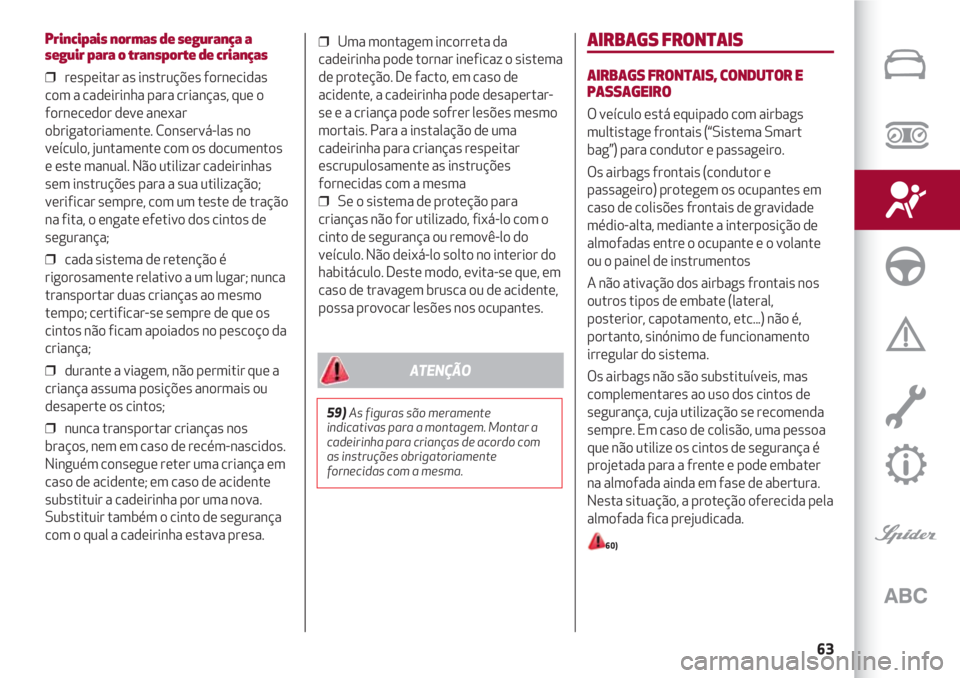 Principais normas de segurança a seguir para o transporte de crianças

❒ respeitar as instruções fornecidas com a cadeirinha para crianças, que o fornecedor deve anexar obrigatoriamente. Conservá-las no veículo, juntamente com os documentos e este manual. Não utilizar cadeirinhas sem instruções para a sua utilização; verificar sempre, com um teste de tração na fita, o engate efetivo dos cintos de segurança;

❒ cada sistema de retenção é rigorosamente relativo a um lugar; nunca transportar duas crianças ao mesmo tempo; certificar-se sempre de que os cintos não ficam apoiados no pescoço da criança;

❒ durante a viagem, não permitir que a criança assuma posições anormais ou desaperte os cintos;

❒ nunca transportar crianças nos braços, nem em caso de recém-nascidos. Ninguém consegue reter uma criança em caso de acidente; em caso de acidente substituir a cadeirinha por uma nova. Substituir também o cinto de segurança com o qual a cadeirinha estava presa.

❒ Uma montagem incorreta da cadeirinha pode tornar ineficaz o sistema de proteção. De facto, em caso de acidente, a cadeirinha pode desapertar-se e a criança pode sofrer lesões mesmo mortais. Para a instalação de uma cadeirinha para crianças respeitar escrupulosamente as instruções fornecidas com a mesma
❒ Se o sistema de proteção para crianças não for utilizado, fixá-lo com o cinto de segurança ou removê-lo do veículo. Não deixá-lo solto no interior do habitáculo. Deste modo, evita-se que, em caso de travagem brusca ou de acidente, possa provocar lesões nos ocupantes.

ATENÇÃO

59) As figuras são meramente indicativas para a montagem. Montar a cadeirinha para crianças de acordo com as instruções obrigatoriamente fornecidas com a mesma.

AIRBAGS FRONTAIS

AIRBAGS FRONTAIS, CONDUTOR E PASSAGEIRO

O veículo está equipado com airbags multistage frontais ("Sistema Smart bag") para condutor e passageiro.

Os airbags frontais (condutor e passageiro) protegem os ocupantes em caso de colisões frontais de gravidade médio-alta, mediante a interposição de almofadas entre o ocupante e o volante ou o painel de instrumentos

A não ativação dos airbags frontais nos outros tipos de embate (lateral, posterior, capotamento, etc...) não é, portanto, sinónimo de funcionamento irregular do sistema.

Os airbags não são substituíveis, mas complementares ao uso dos cintos de segurança, cuja utilização se recomenda sempre. Em caso de colisão, uma pessoa que não utilize os cintos de segurança é projetada para a frente e pode embater na almofada ainda em fase de abertura. Nesta situação, a proteção oferecida pela almofada fica prejudicada.

60)

Spider

ABC

63

carmanualsonline.info